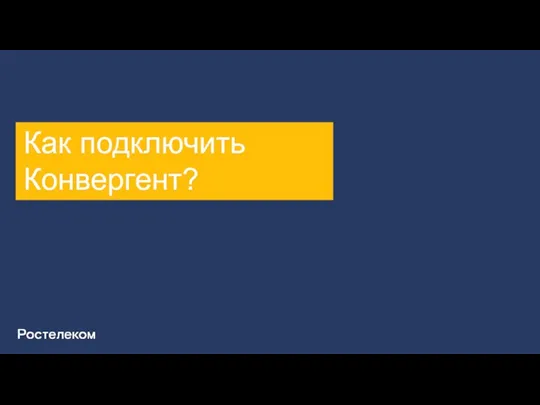 Как подключить Конвергент?

Ростелеком